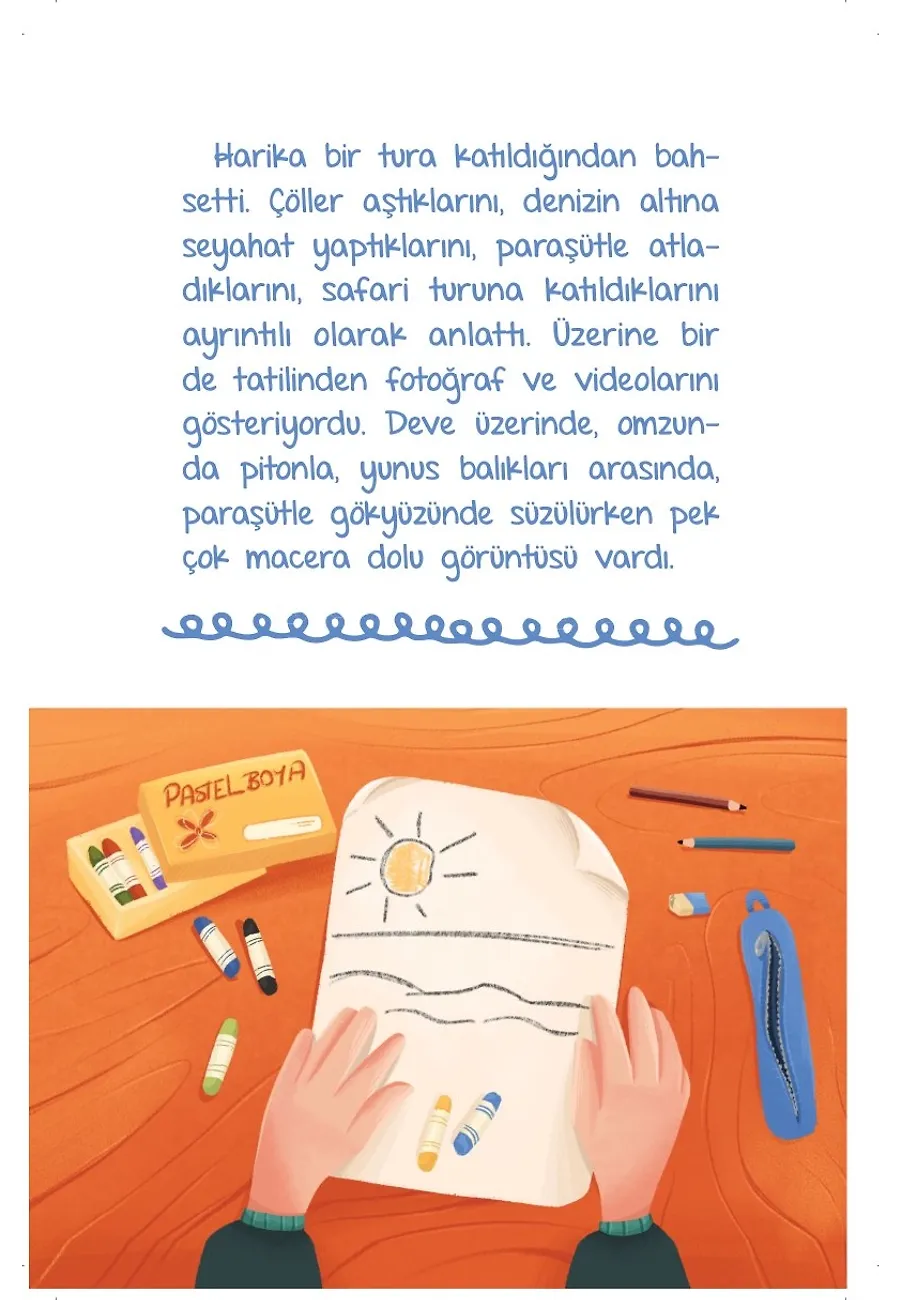 Harika bir tura katıldığından bahsetti. Çöller aştıklarını, denizin altına seyahat yaptıklarını, paraşütle atladıklarını, safari turuna katıldıklarını ayrıntılı olarak anlattı. Üzerine bir de tatilinden fotoğraf ve videolarını gösteriyordu. Deve üzerinde, omzunda pitonla, yunus balıkları arasında, paraşütle gökyüzünde süzülürken pek çok macera dolu görüntüsü vardı.

PASTEL BOYA